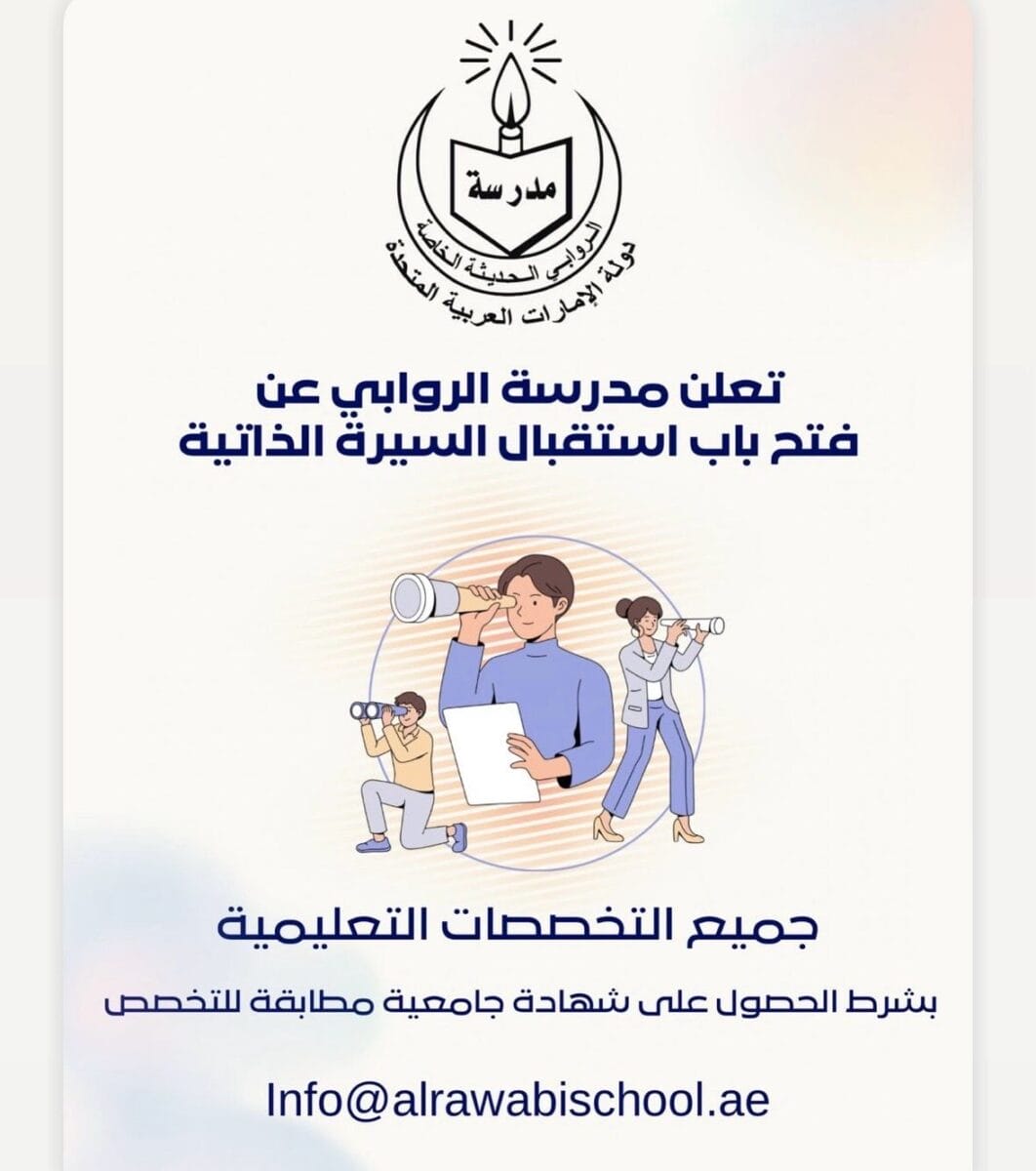 مدرسة
الروابي الحديثة الخاصة
دولة الإمارات العربية المتحدة

تعلن مدرسة الروابي عن
فتح باب استقبال السيرة الذاتية

جميع التخصصات التعليمية

بشرط الحصول على شهادة جامعية مطابقة للتخصص

Info@alrawabischool.ae